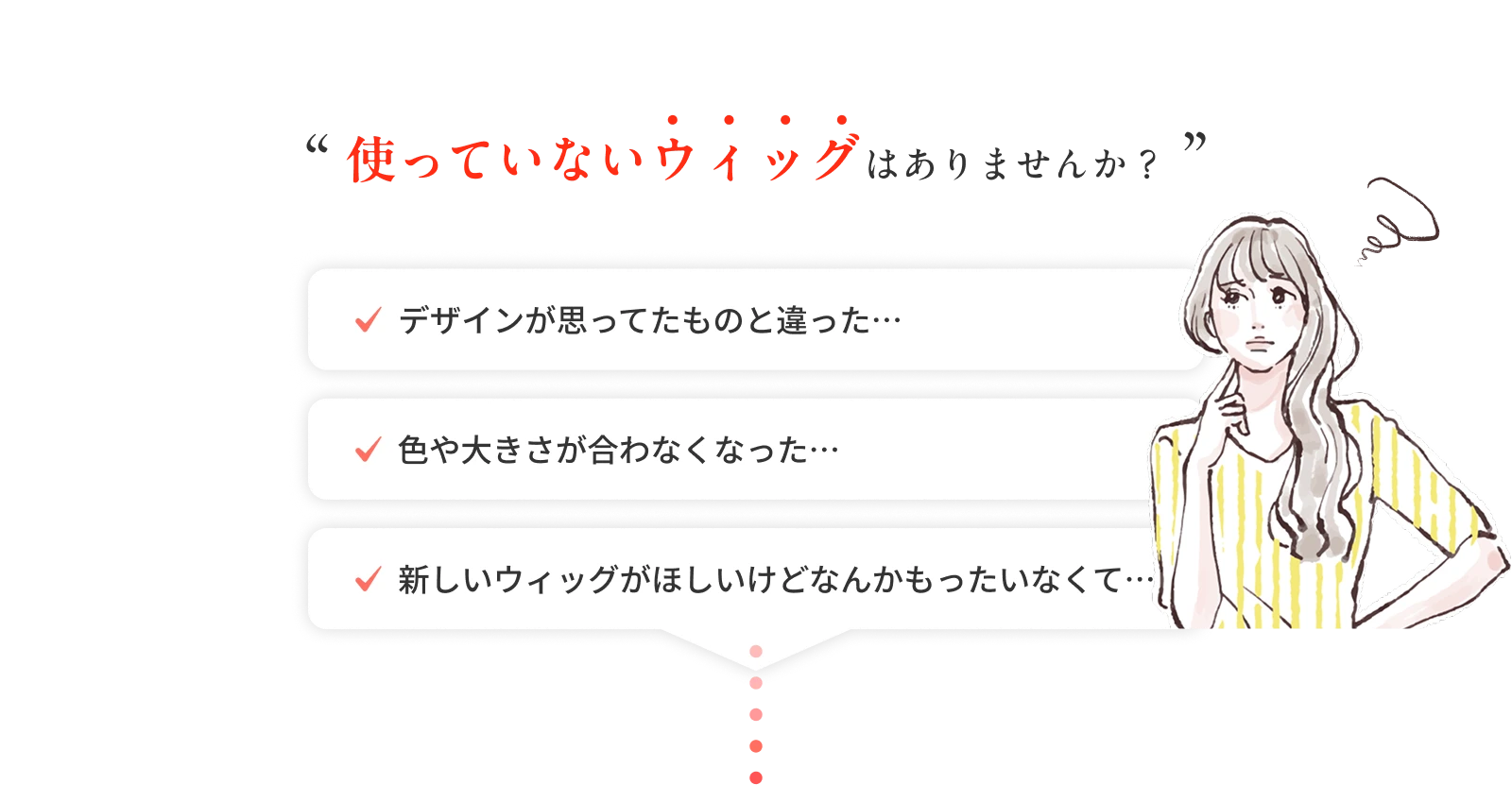 “ 使っていないウィッグはありませんか？ ”

デザインが思ってたものと違った…

色や大きさが合わなくなった…

新しいウィッグがほしいけどなんかもったいなくて…